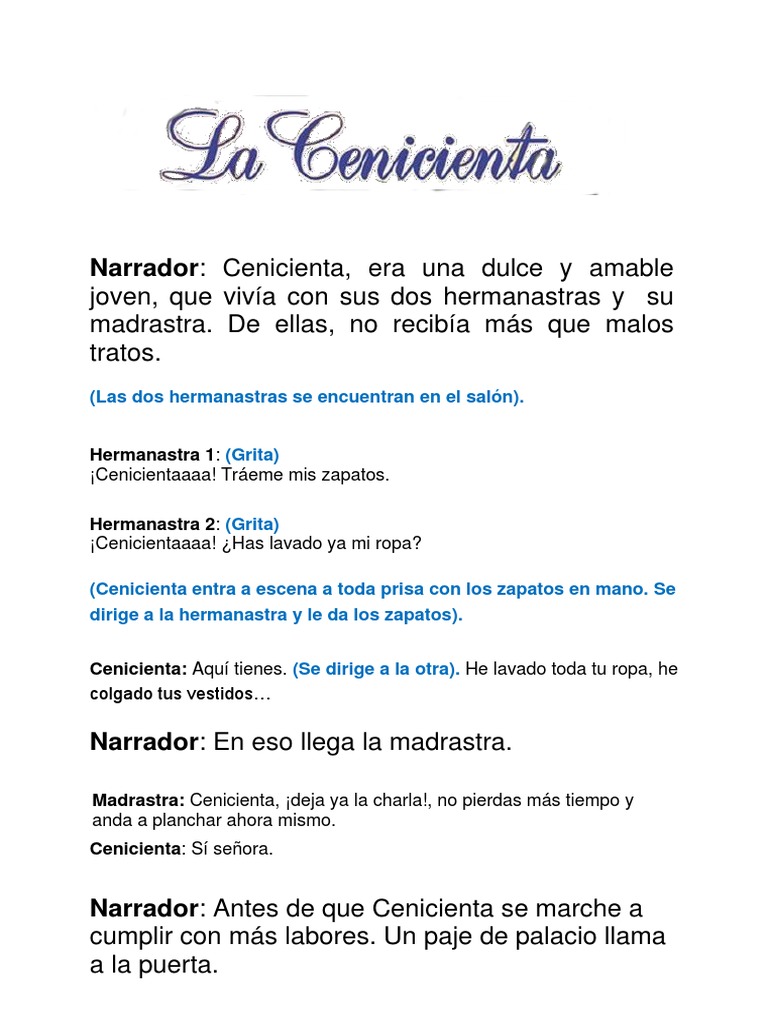 La Cenicienta

Narrador: Cenicienta, era una dulce y amable joven, que vivía con sus dos hermanastras y su madrastra. De ellas, no recibía más que malos tratos.

(Las dos hermanastras se encuentran en el salón).

Hermanastra 1: (Grita)
¡Cenicientaaaa! Tráeme mis zapatos.

Hermanastra 2: (Grita)
¡Cenicientaaaa! ¿Has lavado ya mi ropa?

(Cenicienta entra a escena a toda prisa con los zapatos en mano. Se dirige a la hermanastra y le da los zapatos).

Cenicienta: Aquí tienes. (Se dirige a la otra). He lavado toda tu ropa, he colgado tus vestidos…

Narrador: En eso llega la madrastra.

Madrastra: Cenicienta, ¡deja ya la charla!, no pierdas más tiempo y anda a planchar ahora mismo.

Cenicienta: Sí señora.

Narrador: Antes de que Cenicienta se marche a cumplir con más labores. Un paje de palacio llama a la puerta.